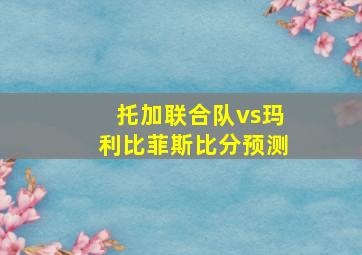 托加联合队vs玛利比菲斯比分预测